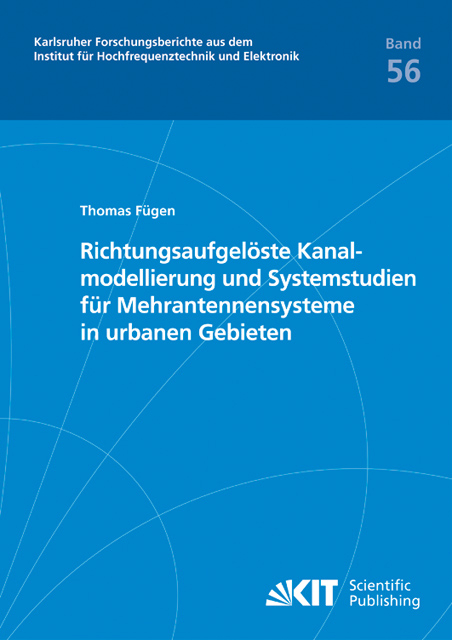 Karlsruher Forschungsberichte aus dem Institut für Hochfrequenztechnik und Elektronik

Band 56

Thomas Fügen

Richtungsaufgelöste Kanalmodellierung und Systemstudien für Mehrantennensysteme in urbanen Gebieten

KIT Scientific Publishing